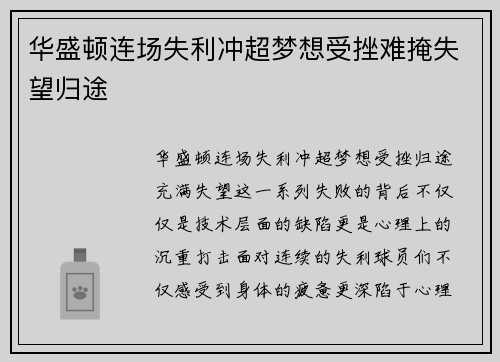 华盛顿连场失利冲超梦想受挫难掩失望归途

华盛顿连场失利冲超梦想受挫归途充满失望这一系列失败的背后不仅仅是技术层面的缺陷更是心理上的沉重打击面对连续的失利球员们不仅感受到身体的疲惫更深陷于心理